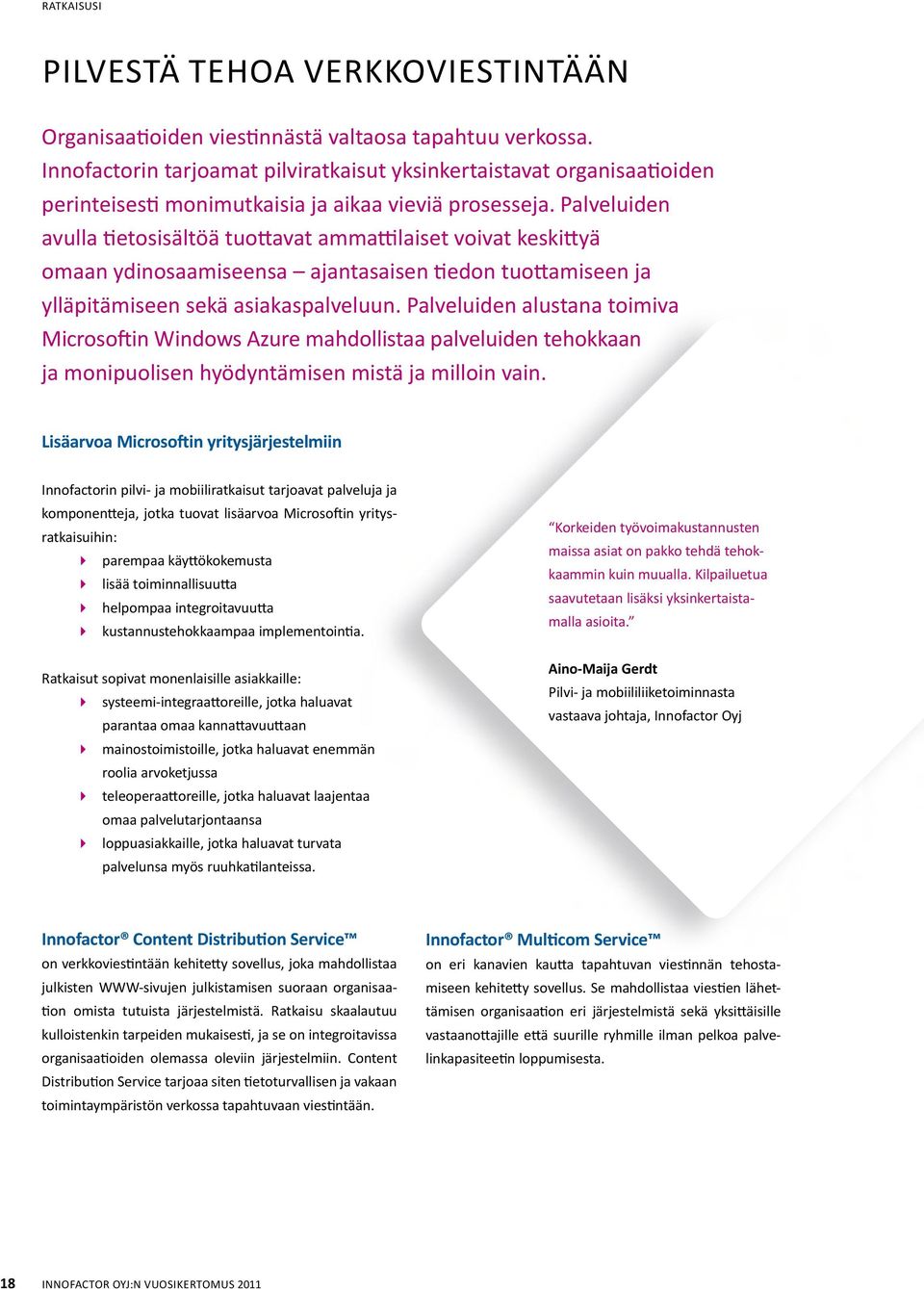 RATKAISUSI

PILVESTÄ TEHOA VERKKOVIESTINTÄÄN

Organisaatioiden viestinnästä valtaosa tapahtuu verkossa. Innofactorin tarjoamat pilviratkaisut yksinkertaistavat organisaatioiden perinteisesti monimutkaisia ja aikaa vieviä prosesseja. Palveluiden avulla tietosisältöä tuottavat ammattilaiset voivat keskittyä omaan ydinosaamiseensa – ajantasaisen tiedon tuottamiseen ja ylläpitämiseen sekä asiakaspalveluun. Palveluiden alustana toimiva Microsoftin Windows Azure mahdollistaa palveluiden tehokkaan ja monipuolisen hyödyntämisen mistä ja milloin vain.

Lisäarvoa Microsoftin yritysjärjestelmiin

Innofactorin pilvi- ja mobiiliratkaisut tarjoavat palveluja ja komponentteja, jotka tuovat lisäarvoa Microsoftin yritysratkaisuihin:
parempaa käyttökokemusta
lisää toiminnallisuutta
helpompaa integroitavuutta
kustannustehokkaampaa implementointia.

Ratkaisut sopivat monenlaisille asiakkaille:
systeemi-integraattoreille, jotka haluavat parantaa omaa kannattavuuttaan
mainostoimistoille, jotka haluavat enemmän roolia arvoketjussa
teleoperaattoreille, jotka haluavat laajentaa omaa palvelutarjontaansa
loppuasiakkaille, jotka haluavat turvata palvelunsa myös ruuhkatilanteissa.

“Korkeiden työvoimakustannusten maissa asiat on pakko tehdä tehokkaammin kuin muualla. Kilpailuetua saavutetaan lisäksi yksinkertaistamalla asioita.”

Aino-Maija Gerdt
Pilvi- ja mobiililiiketoiminnasta vastaava johtaja, Innofactor Oyj

Innofactor® Content Distribution Service™
on verkkoviestintään kehitetty sovellus, joka mahdollistaa julkisten WWW-sivujen julkistamisen suoraan organisaation omista tutuista järjestelmistä. Ratkaisu skaalautuu kulloistenkin tarpeiden mukaisesti, ja se on integroitavissa organisaatioiden olemassa oleviin järjestelmiin. Content Distribution Service tarjoaa siten tietoturvallisen ja vakaan toimintaympäristön verkossa tapahtuvaan viestintään.

Innofactor® Multicom Service™
on eri kanavien kautta tapahtuvan viestinnän tehostamiseen kehitetty sovellus. Se mahdollistaa viestien lähettämisen organisaation eri järjestelmistä sekä yksittäisille vastaanottajille että suurille ryhmille ilman pelkoa palvelinkapasiteetin loppumisesta.

18 INNOFACTOR OYJ:N VUOSIKERTOMUS 2011